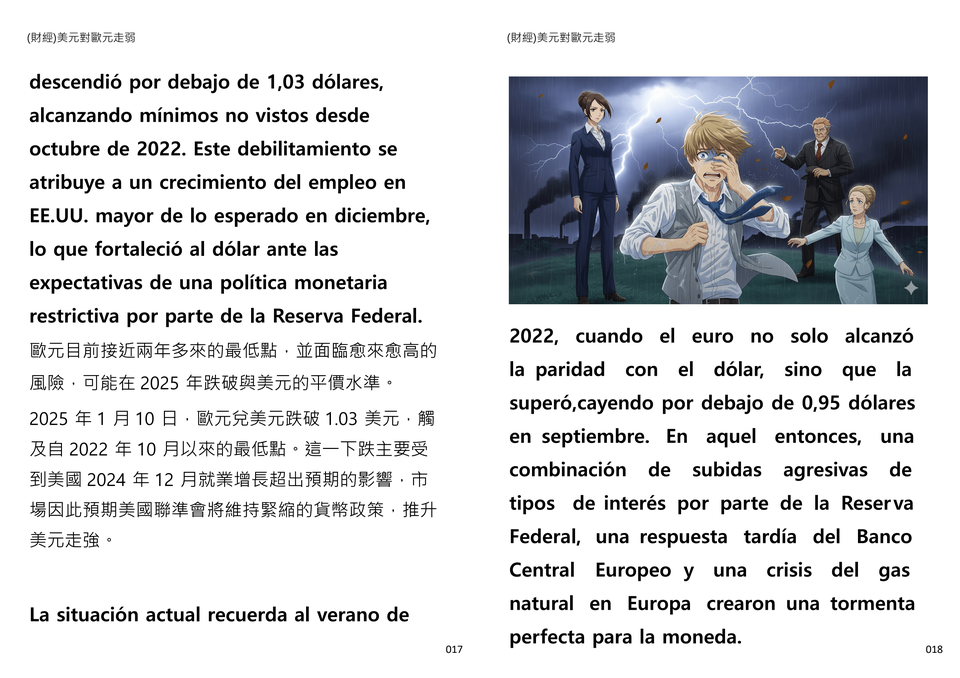 (財經)美元對歐元走弱

descendió por debajo de 1,03 dólares, alcanzando mínimos no vistos desde octubre de 2022. Este debilitamiento se atribuye a un crecimiento del empleo en EE.UU. mayor de lo esperado en diciembre, lo que fortaleció al dólar ante las expectativas de una política monetaria restrictiva por parte de la Reserva Federal.

歐元目前接近兩年多來的最低點，並面臨愈來愈高的風險，可能在 2025 年跌破與美元的平價水準。

2025 年 1 月 10 日，歐元兌美元跌破 1.03 美元，觸及自 2022 年 10 月以來的最低點。這一下跌主要受到美國 2024 年 12 月就業增長超出預期的影響，市場因此預期美國聯準會將維持緊縮的貨幣政策，推升美元走強。

La situación actual recuerda al verano de

017

(財經)美元對歐元走弱

2022, cuando el euro no solo alcanzó la paridad con el dólar, sino que la superó,cayendo por debajo de 0,95 dólares en septiembre. En aquel entonces, una combinación de subidas agresivas de tipos de interés por parte de la Reserva Federal, una respuesta tardía del Banco Central Europeo y una crisis del gas natural en Europa crearon una tormenta perfecta para la moneda.

018